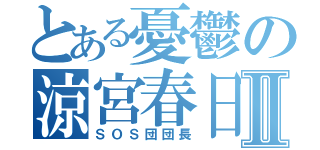 とある憂鬱の涼宮春日Ⅱ
ＳＯＳ団団長